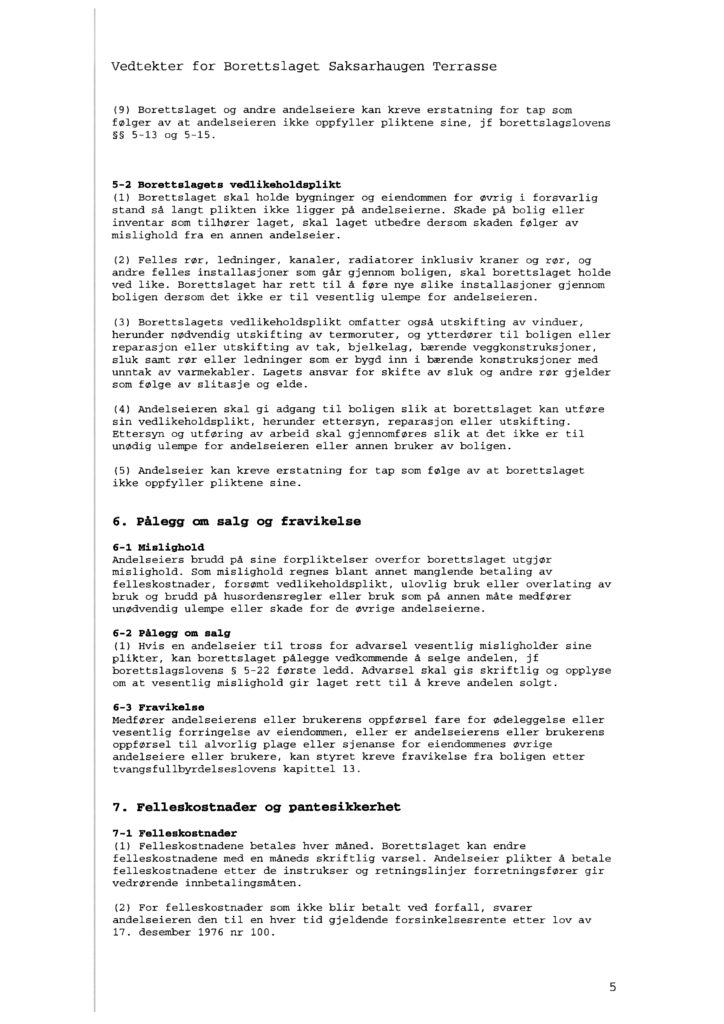 Vedtekter for Borettslaget Saksarhaugen Terrasse

(9) Borettslaget og andre andelseiere kan kreve erstatning for tap som følger av at andelseieren ikke oppfyller pliktene sine, jf borettslagslovens §§ 5-13 og 5-15.

5-2 Borettslagets vedlikeholdsplikt
(1) Borettslaget skal holde bygninger og eiendommen for øvrig i forsvarlig stand så langt plikten ikke ligger på andelseierne. Skade på bolig eller inventar som tilhører laget, skal laget utbedre dersom skaden følger av mislighold fra en annen andelseier.

(2) Felles rør, ledninger, kanaler, radiatorer inklusiv kraner og rør, og andre felles installasjoner som går gjennom boligen, skal borettslaget holde ved like. Borettslaget har rett til å føre nye slike installasjoner gjennom boligen dersom det ikke er til vesentlig ulempe for andelseieren.

(3) Borettslagets vedlikeholdsplikt omfatter også utskifting av vinduer, herunder nødvendig utskifting av termoruter, og ytterdører til boligen eller reparasjon eller utskifting av tak, bjelkelag, bærende veggkonstruksjoner, sluk samt rør eller ledninger som er bygd inn i bærende konstruksjoner med unntak av varmekabler. Lagets ansvar for skifte av sluk og andre rør gjelder som følge av slitasje og elde.

(4) Andelseieren skal gi adgang til boligen slik at borettslaget kan utføre sin vedlikeholdsplikt, herunder ettersyn, reparasjon eller utskifting. Ettersyn og utføring av arbeid skal gjennomføres slik at det ikke er til unødig ulempe for andelseieren eller annen bruker av boligen.

(5) Andelseier kan kreve erstatning for tap som følge av at borettslaget ikke oppfyller pliktene sine.

6. Pålegg om salg og fravikelse

6-1 Mislighold
Andelseiers brudd på sine forpliktelser overfor borettslaget utgjør mislighold. Som mislighold regnes blant annet manglende betaling av felleskostnader, forsømt vedlikeholdsplikt, ulovlig bruk eller overlating av bruk og brudd på husordensregler eller bruk som på annen måte medfører unødvendig ulempe eller skade for de øvrige andelseierne.

6-2 Pålegg om salg
(1) Hvis en andelseier til tross for advarsel vesentlig misligholder sine plikter, kan borettslaget pålegge vedkommende å selge andelen, jf borettslagslovens § 5-22 første ledd. Advarsel skal gis skriftlig og opplyse om at vesentlig mislighold gir laget rett til å kreve andelen solgt.

6-3 Fravikelse
Medfører andelseierens eller brukerens oppførsel fare for ødeleggelse eller vesentlig forringelse av eiendommen, eller er andelseierens eller brukerens oppførsel til alvorlig plage eller sjenanse for eiendommenes øvrige andelseiere eller brukere, kan styret kreve fravikelse fra boligen etter tvangsfullbyrdelseslovens kapittel 13.

7. Felleskostnader og pantesikkerhet

7-1 Felleskostnader
(1) Felleskostnadene betales hver måned. Borettslaget kan endre felleskostnadene med en måneds skriftlig varsel. Andelseier plikter å betale felleskostnadene etter de instrukser og retningslinjer forretningsfører gir vedrørende innbetalingsmåten.

(2) For felleskostnader som ikke blir betalt ved forfall, svarer andelseieren den til en hver tid gjeldende forsinkelsesrente etter lov av 17. desember 1976 nr 100.

5